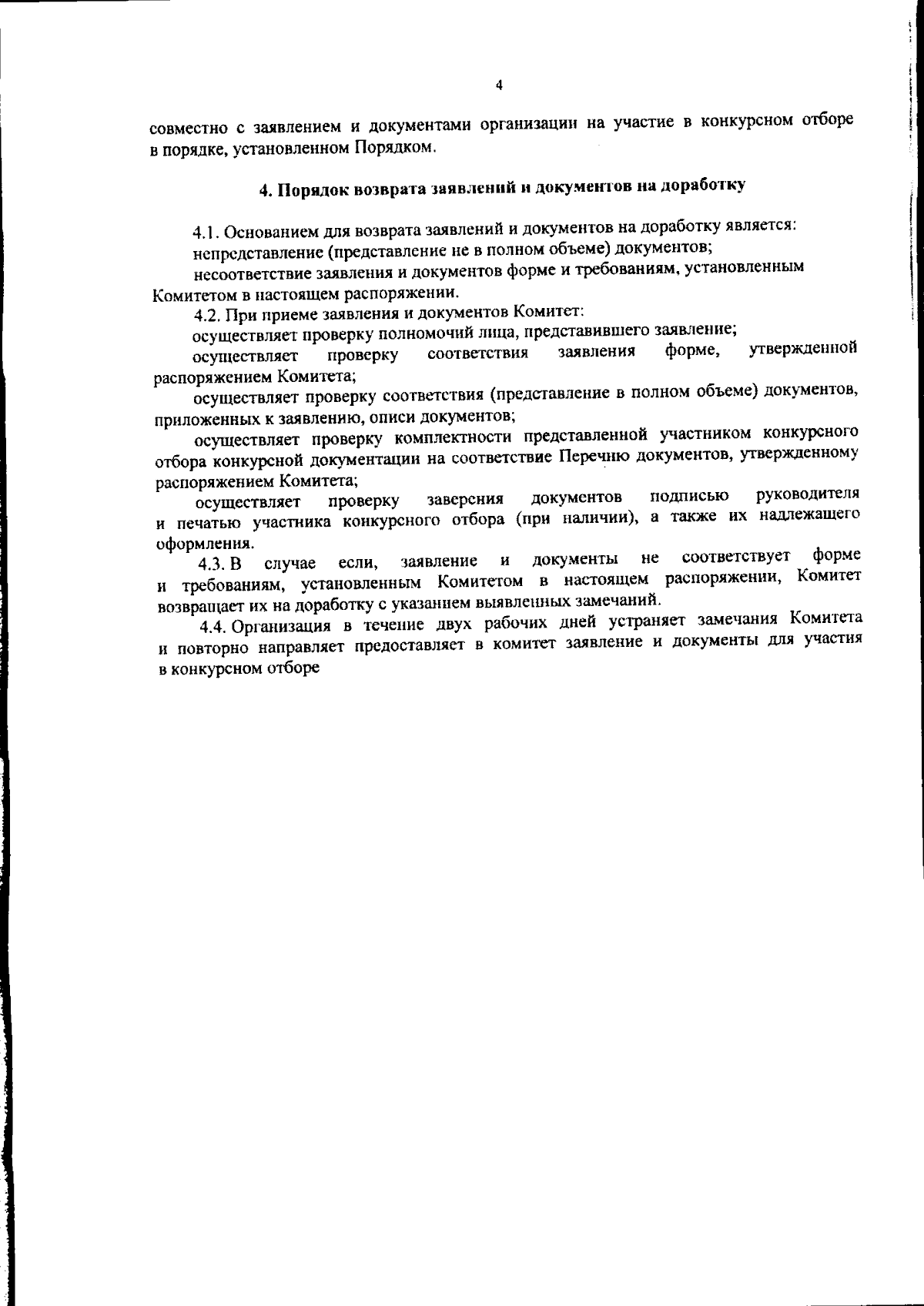 4

совместно с заявлением и документами организации на участие в конкурсном отборе в порядке, установленном Порядком.

4. Порядок возврата заявлений и документов на доработку

4.1. Основанием для возврата заявлений и документов на доработку является:

непредставление (представление не в полном объеме) документов;

несоответствие заявления и документов форме и требованиям, установленным Комитетом в настоящем распоряжении.

4.2. При приеме заявления и документов Комитет:

осуществляет проверку полномочий лица, представившего заявление;

осуществляет проверку соответствия заявления форме, утвержденной распоряжением Комитета;

осуществляет проверку соответствия (представление в полном объеме) документов, приложенных к заявлению, описи документов;

осуществляет проверку комплектности представленной участником конкурсного отбора конкурсной документации на соответствие Перечню документов, утвержденному распоряжением Комитета;

осуществляет проверку заверения документов подписью руководителя и печатью участника конкурсного отбора (при наличии), а также их надлежащего оформления.

4.3. В случае если, заявление и документы не соответствует форме и требованиям, установленным Комитетом в настоящем распоряжении, Комитет возвращает их на доработку с указанием выявленных замечаний.

4.4. Организация в течение двух рабочих дней устраняет замечания Комитета и повторно направляет предоставляет в комитет заявление и документы для участия в конкурсном отборе